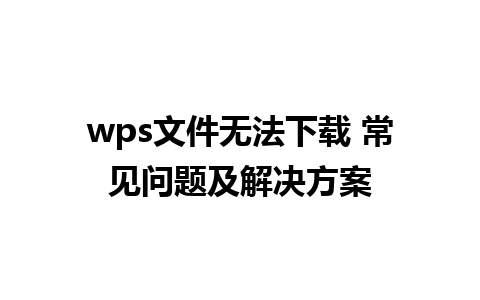 wps文件无法下载 常见问题及解决方案